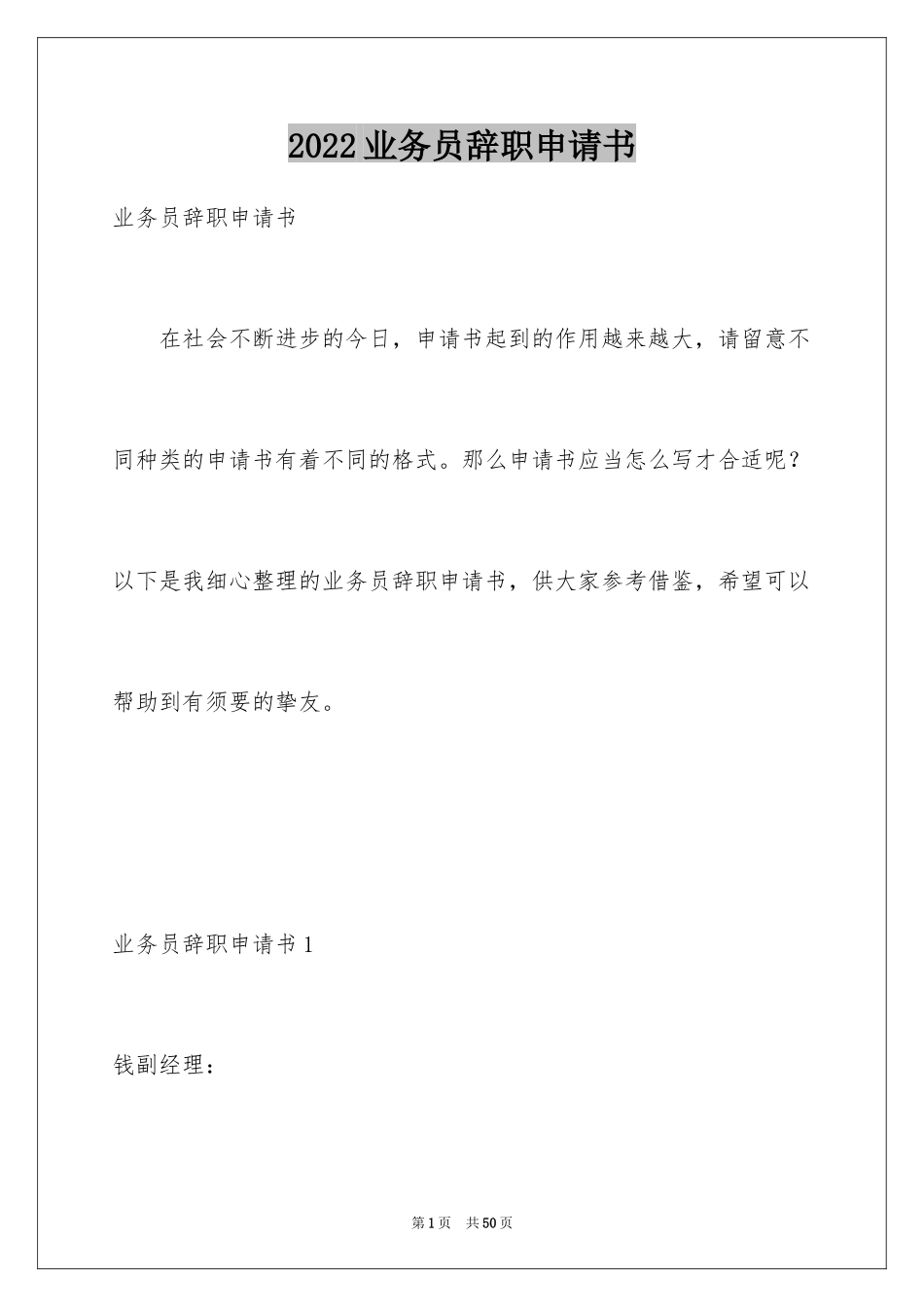 2022业务员辞职申请书

业务员辞职申请书

在社会不断进步的今日，申请书起到的作用越来越大，请留意不同种类的申请书有着不同的格式。那么申请书应当怎么写才合适呢？以下是我细心整理的业务员辞职申请书，供大家参考借鉴，希望可以帮助到有须要的挚友。

业务员辞职申请书1

钱副经理：

第1页 共50页